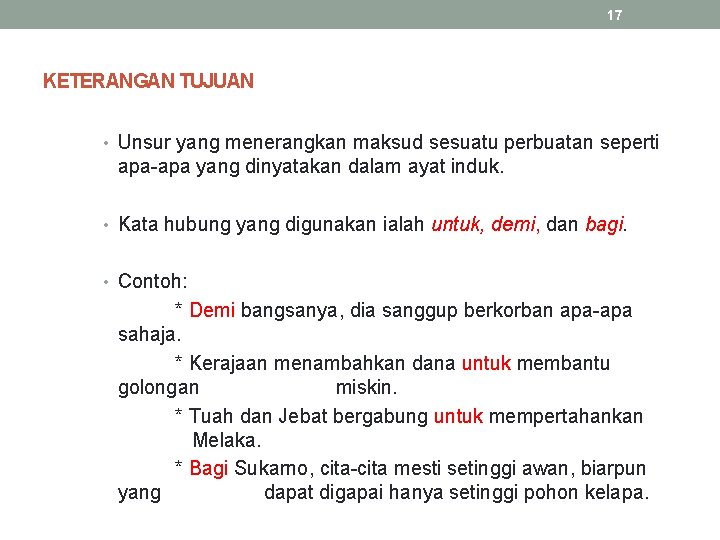 17

KETERANGAN TUJUAN

• Unsur yang menerangkan maksud sesuatu perbuatan seperti apa-apa yang dinyatakan dalam ayat induk.

• Kata hubung yang digunakan ialah untuk, demi, dan bagi.

• Contoh:
* Demi bangsanya, dia sanggup berkorban apa-apa sahaja.
* Kerajaan menambahkan dana untuk membantu golongan miskin.
* Tuah dan Jebat bergabung untuk mempertahankan Melaka.
* Bagi Sukarno, cita-cita mesti setinggi awan, biarpun yang dapat digapai hanya setinggi pohon kelapa.